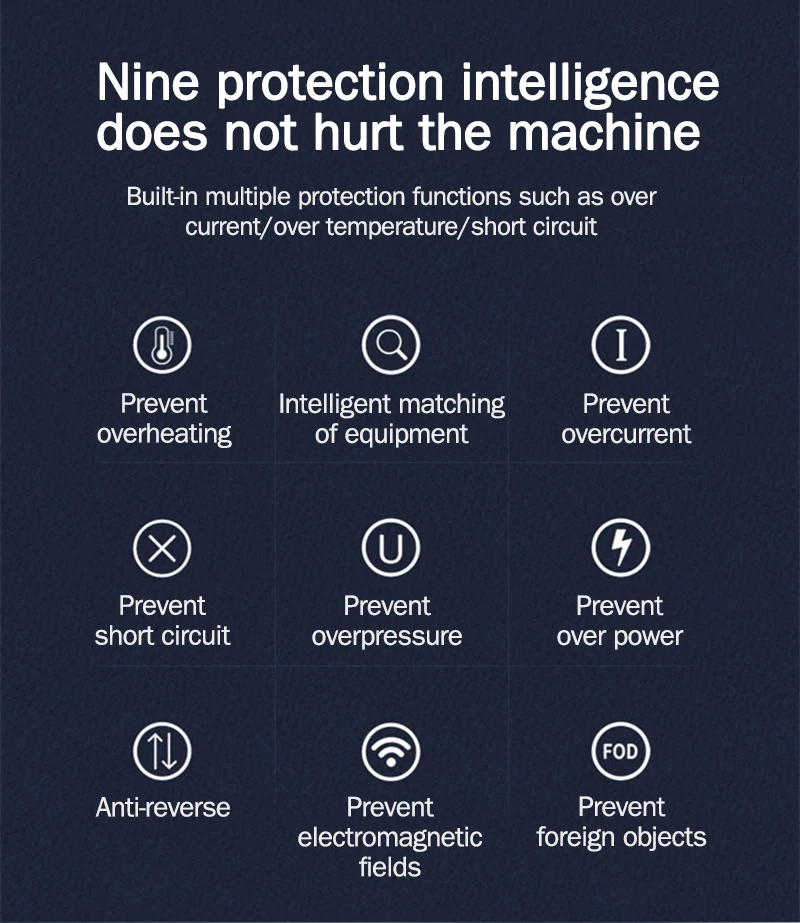 Nine protection intelligence does not hurt the machine

Built-in multiple protection functions such as over current/over temperature/short circuit

Prevent overheating

Intelligent matching of equipment

I

Prevent overcurrent

Prevent short circuit

U

Prevent overpressure

Prevent over power

Anti-reverse

Prevent electromagnetic fields

FOD

Prevent foreign objects